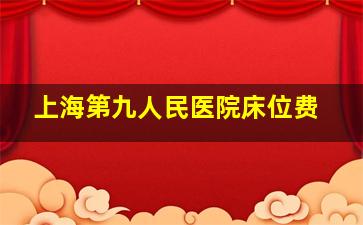 上海第九人民医院床位费